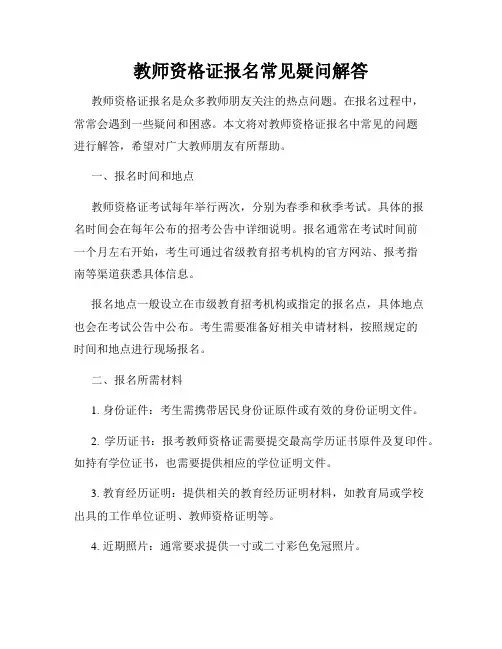 教师资格证报名常见疑问解答

教师资格证报名是众多教师朋友关注的热点问题。在报名过程中，常常会遇到一些疑问和困惑。本文将对教师资格证报名中常见的问题进行解答，希望对广大教师朋友有所帮助。

一、报名时间和地点

教师资格证考试每年举行两次，分别为春季和秋季考试。具体的报名时间会在每年公布的招考公告中详细说明。报名通常在考试时间前一个月左右开始，考生可通过省级教育招考机构的官方网站、报考指南等渠道获悉具体信息。

报名地点一般设立在市级教育招考机构或指定的报名点，具体地点也会在考试公告中公布。考生需要准备好相关申请材料，按照规定的时间和地点进行现场报名。

二、报名所需材料

1. 身份证件：考生需携带居民身份证原件或有效的身份证明文件。

2. 学历证书：报考教师资格证需要提交最高学历证书原件及复印件。如持有学位证书，也需要提供相应的学位证明文件。

3. 教育经历证明：提供相关的教育经历证明材料，如教育局或学校出具的工作单位证明、教师资格证明等。

4. 近期照片：通常要求提供一寸或二寸彩色免冠照片。